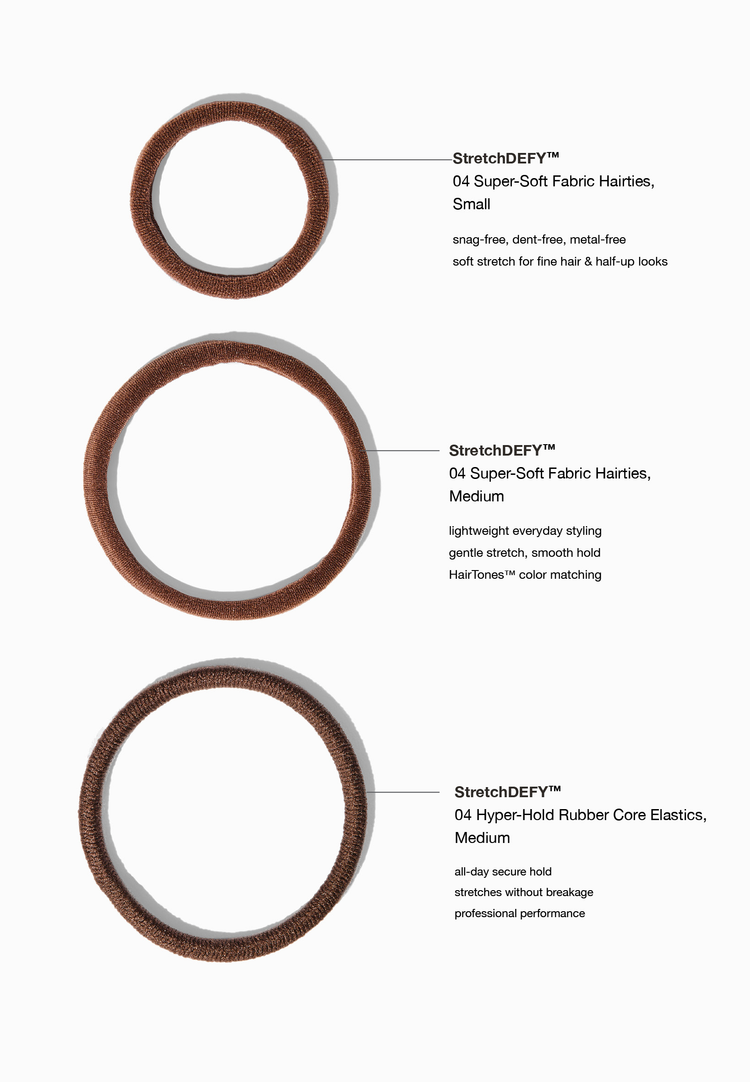 StretchDEFY™
04 Super-Soft Fabric Hairties, Small

snag-free, dent-free, metal-free
soft stretch for fine hair & half-up looks

StretchDEFY™
04 Super-Soft Fabric Hairties, Medium

lightweight everyday styling
gentle stretch, smooth hold
HairTones™ color matching

StretchDEFY™
04 Hyper-Hold Rubber Core Elastics, Medium

all-day secure hold
stretches without breakage
professional performance